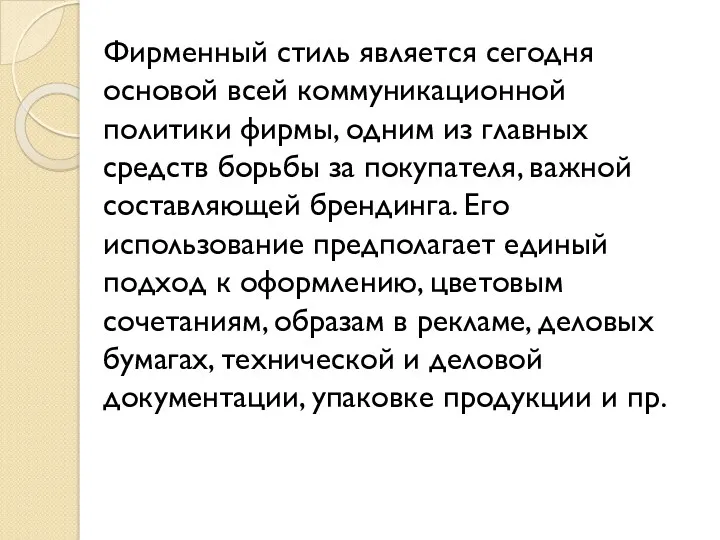 Фирменный стиль является сегодня основой всей коммуникационной политики фирмы, одним из главных средств борьбы за покупателя, важной составляющей брендинга. Его использование предполагает единый подход к оформлению, цветовым сочетаниям, образам в рекламе, деловых бумагах, технической и деловой документации, упаковке продукции и пр.